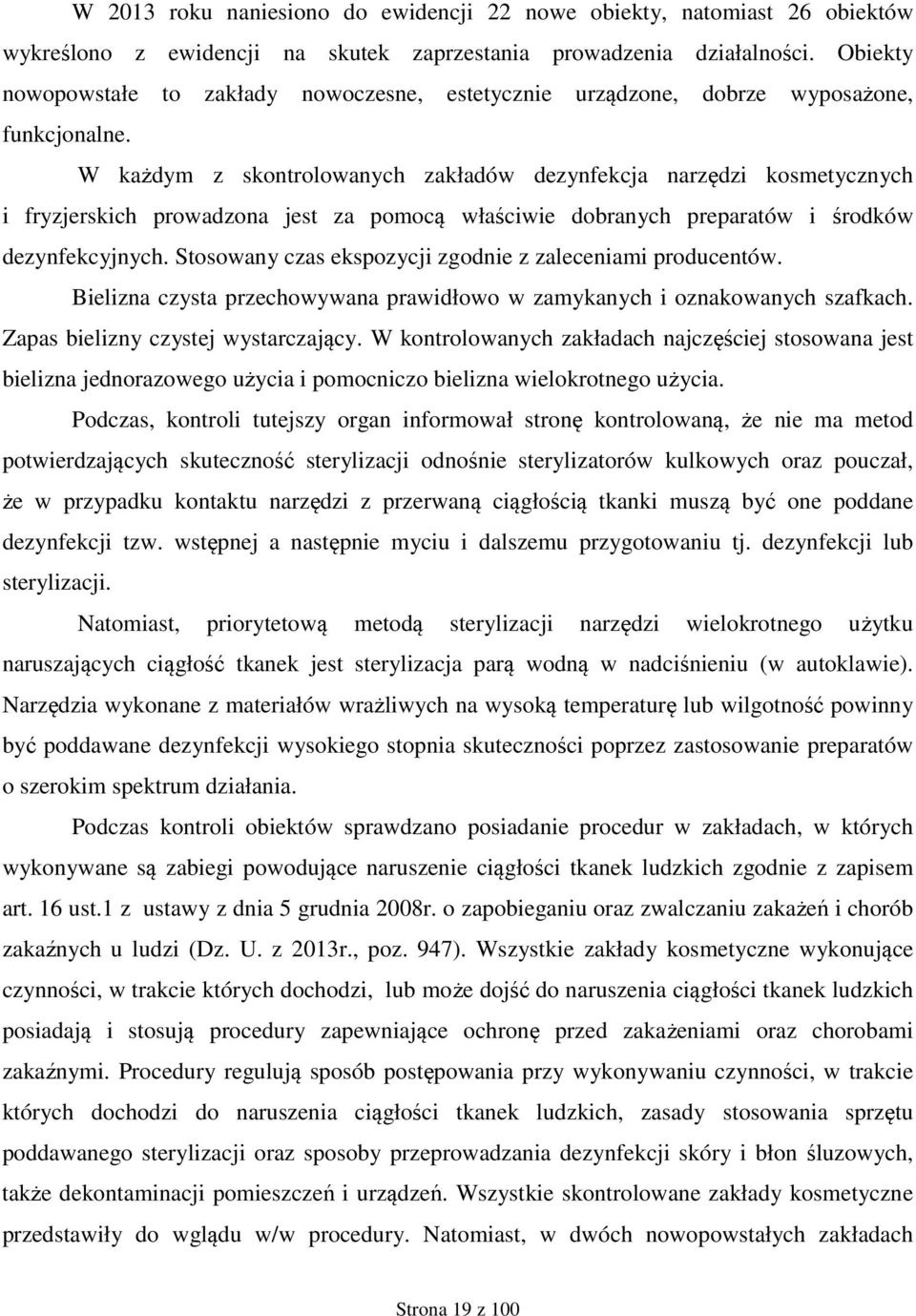 W 2013 roku naniesiono do ewidencji 22 nowe obiekty, natomiast 26 obiektów wykreślono z ewidencji na skutek zaprzestania prowadzenia działalności. Obiekty nowopowstałe to zakłady nowoczesne, estetycznie urządzone, dobrze wyposażone, funkcjonalne.

W każdym z skontrolowanych zakładów dezynfekcja narzędzi kosmetycznych i fryzjerskich prowadzona jest za pomocą właściwie dobranych preparatów i środków dezynfekcyjnych. Stosowany czas ekspozycji zgodnie z zaleceniami producentów.

Bielizna czysta przechowywana prawidłowo w zamykanych i oznakowanych szafkach. Zapas bielizny czystej wystarczający. W kontrolowanych zakładach najczęściej stosowana jest bielizna jednorazowego użycia i pomocniczo bielizna wielokrotnego użycia.

Podczas, kontroli tutejszy organ informował stronę kontrolowaną, że nie ma metod potwierdzających skuteczność sterylizacji odnośnie sterylizatorów kulkowych oraz pouczał, że w przypadku kontaktu narzędzi z przerwaną ciągłością tkanki muszą być one poddane dezynfekcji tzw. wstępnej a następnie myciu i dalszemu przygotowaniu tj. dezynfekcji lub sterylizacji.

Natomiast, priorytetową metodą sterylizacji narzędzi wielokrotnego użytku naruszających ciągłość tkanek jest sterylizacja parą wodną w nadciśnieniu (w autoklawie). Narzędzia wykonane z materiałów wrażliwych na wysoką temperaturę lub wilgotność powinny być poddawane dezynfekcji wysokiego stopnia skuteczności poprzez zastosowanie preparatów o szerokim spektrum działania.

Podczas kontroli obiektów sprawdzano posiadanie procedur w zakładach, w których wykonywane są zabiegi powodujące naruszenie ciągłości tkanek ludzkich zgodnie z zapisem art. 16 ust.1 z ustawy z dnia 5 grudnia 2008r. o zapobieganiu oraz zwalczaniu zakażeń i chorób zakaźnych u ludzi (Dz. U. z 2013r., poz. 947). Wszystkie zakłady kosmetyczne wykonujące czynności, w trakcie których dochodzi, lub może dojść do naruszenia ciągłości tkanek ludzkich posiadają i stosują procedury zapewniające ochronę przed zakażeniami oraz chorobami zakaźnymi. Procedury regulują sposób postępowania przy wykonywaniu czynności, w trakcie których dochodzi do naruszenia ciągłości tkanek ludzkich, zasady stosowania sprzętu poddawanego sterylizacji oraz sposoby przeprowadzania dezynfekcji skóry i błon śluzowych, także dekontaminacji pomieszczeń i urządzeń. Wszystkie skontrolowane zakłady kosmetyczne przedstawiły do wglądu w/w procedury. Natomiast, w dwóch nowopowstałych zakładach

Strona 19 z 100